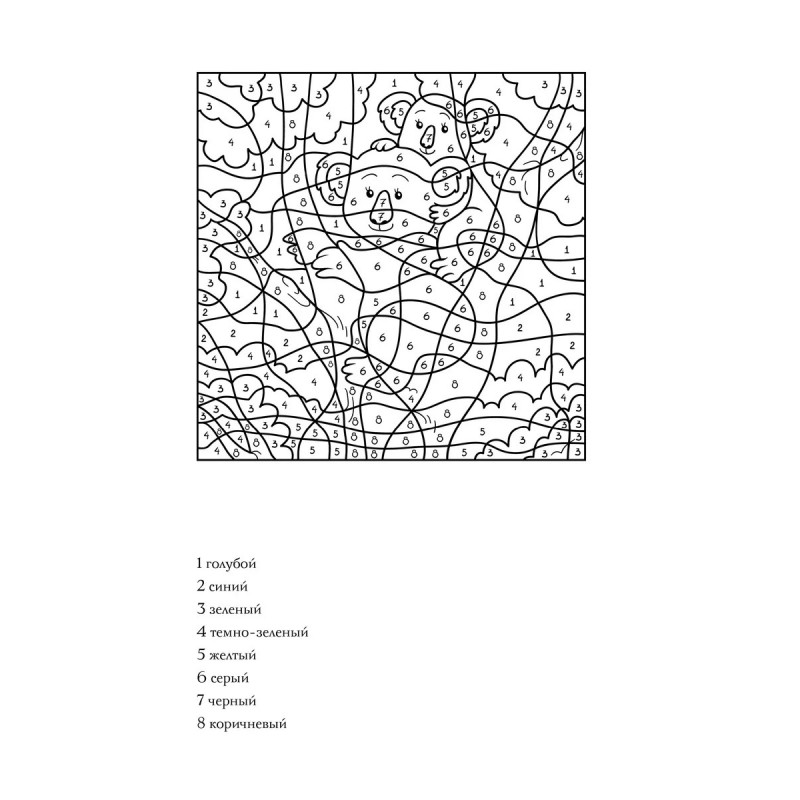 1 голубой
2 синий
3 зеленый
4 темно-зеленый
5 желтый
6 серый
7 черный
8 коричневый